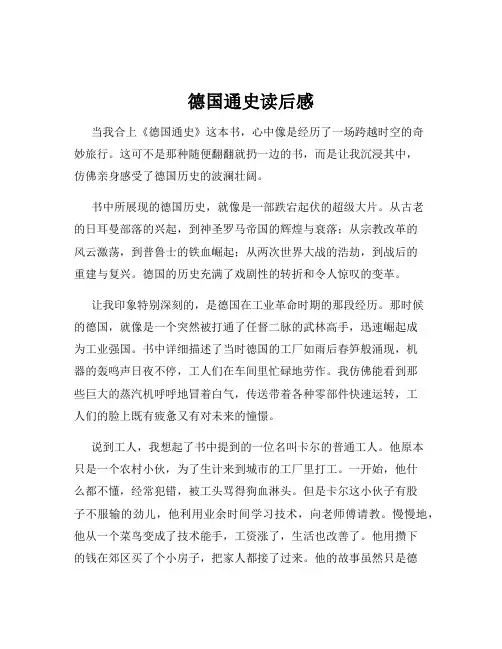 德国通史读后感

当我合上《德国通史》这本书，心中像是经历了一场跨越时空的奇妙旅行。这可不是那种随便翻翻就扔一边的书，而是让我沉浸其中，仿佛亲身感受了德国历史的波澜壮阔。

书中所展现的德国历史，就像是一部跌宕起伏的超级大片。从古老的日耳曼部落的兴起，到神圣罗马帝国的辉煌与衰落；从宗教改革的风云激荡，到普鲁士的铁血崛起；从两次世界大战的浩劫，到战后的重建与复兴。德国的历史充满了戏剧性的转折和令人惊叹的变革。

让我印象特别深刻的，是德国在工业革命时期的那段经历。那时候的德国，就像是一个突然被打通了任督二脉的武林高手，迅速崛起成为工业强国。书中详细描述了当时德国的工厂如雨后春笋般涌现，机器的轰鸣声日夜不停，工人们在车间里忙碌地劳作。我仿佛能看到那些巨大的蒸汽机呼呼地冒着白气，传送带着各种零部件快速运转，工人们的脸上既有疲惫又有对未来的憧憬。

说到工人，我想起了书中提到的一位名叫卡尔的普通工人。他原本只是一个农村小伙，为了生计来到城市的工厂里打工。一开始，他什么都不懂，经常犯错，被工头骂得狗血淋头。但是卡尔这小伙子有股子不服输的劲儿，他利用业余时间学习技术，向老师傅请教。慢慢地，他从一个菜鸟变成了技术能手，工资涨了，生活也改善了。他用攒下的钱在郊区买了个小房子，把家人都接了过来。他的故事虽然只是德